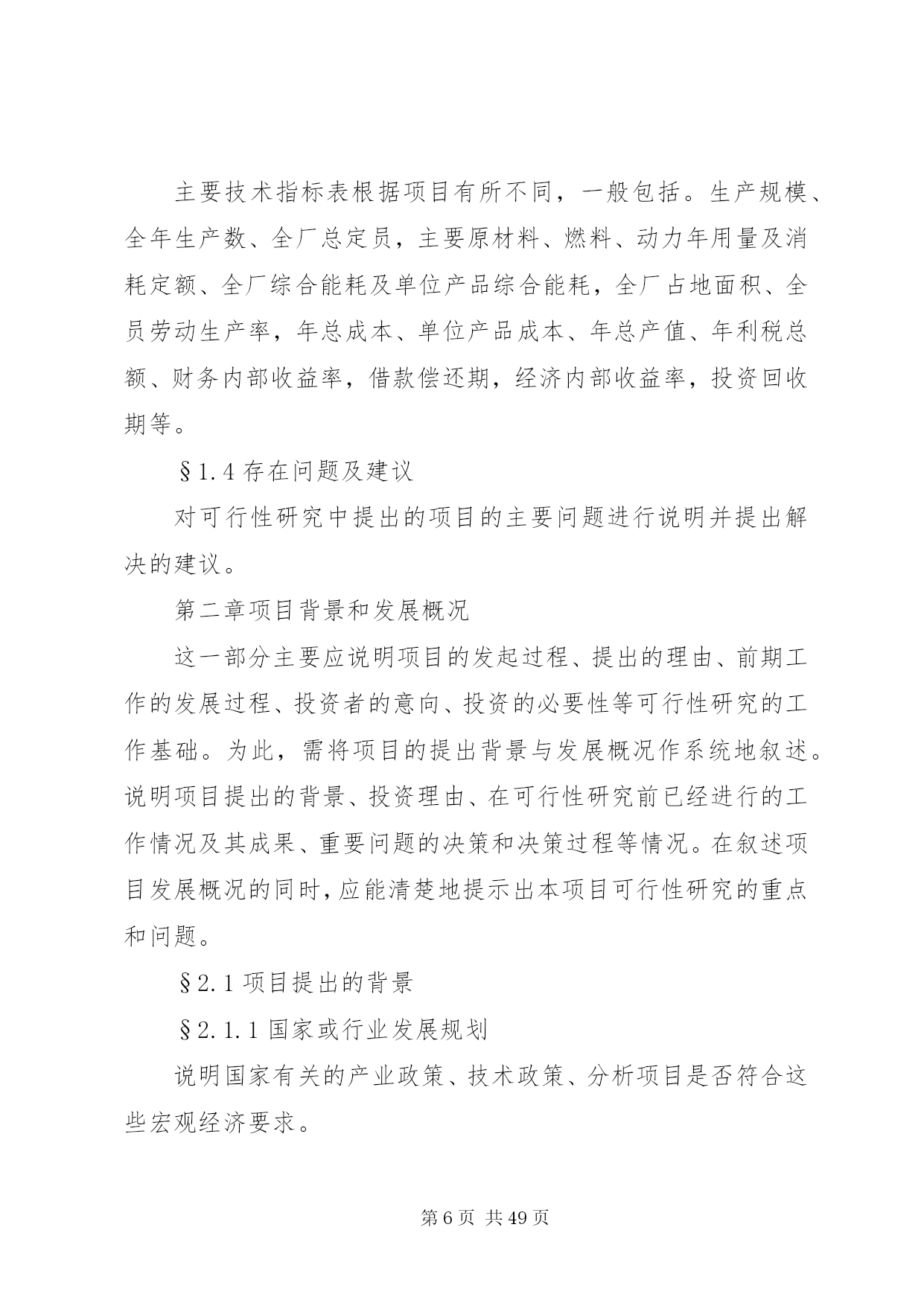 主要技术指标表根据项目有所不同，一般包括。生产规模、全年生产数、全厂总定员，主要原材料、燃料、动力年用量及消耗定额、全厂综合能耗及单位产品综合能耗，全厂占地面积、全员劳动生产率，年总成本、单位产品成本、年总产值、年利税总额、财务内部收益率，借款偿还期，经济内部收益率，投资回收期等。

§1.4 存在问题及建议

对可行性研究中提出的项目的主要问题进行说明并提出解决的建议。

第二章项目背景和发展概况

这一部分主要应说明项目的发起过程、提出的理由、前期工作的发展过程、投资者的意向、投资的必要性等可行性研究的工作基础。为此，需将项目的提出背景与发展概况作系统地叙述。说明项目提出的背景、投资理由、在可行性研究前已经进行的工作情况及其成果、重要问题的决策和决策过程等情况。在叙述项目发展概况的同时，应能清楚地提示出本项目可行性研究的重点和问题。

§2.1 项目提出的背景

§2.1.1 国家或行业发展规划

说明国家有关的产业政策、技术政策、分析项目是否符合这些宏观经济要求。

第 6 页 共 49 页